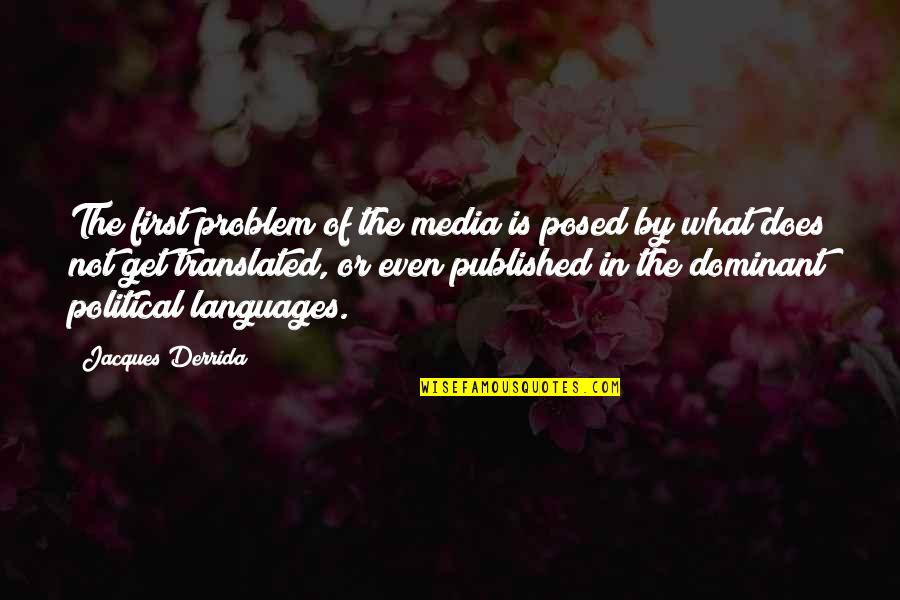 The first problem of the media is posed by what does not get translated, or even published in the dominant political languages.

Jacques Derrida

WISEFAMOUSQUOTES.COM